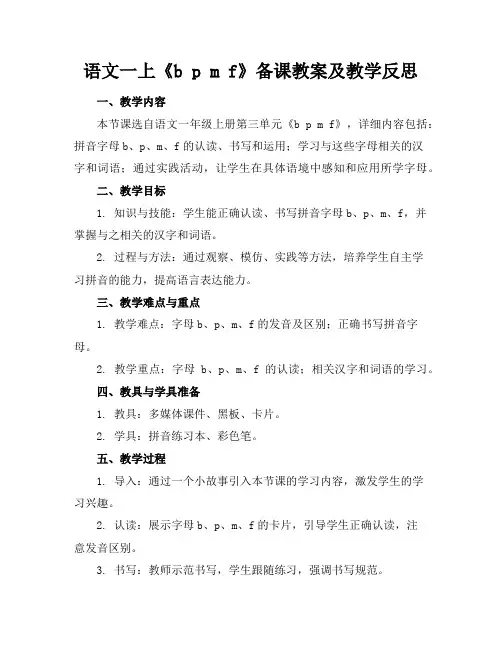 语文一上《b p m f》备课教案及教学反思

一、教学内容

本节课选自语文一年级上册第三单元《b p m f》，详细内容包括：拼音字母 b、p、m、f 的认读、书写和运用；学习与这些字母相关的汉字和词语；通过实践活动，让学生在具体语境中感知和应用所学字母。

二、教学目标

1. 知识与技能：学生能正确认读、书写拼音字母 b、p、m、f，并掌握与之相关的汉字和词语。

2. 过程与方法：通过观察、模仿、实践等方法，培养学生自主学习拼音的能力，提高语言表达能力。

三、教学难点与重点

1. 教学难点：字母 b、p、m、f 的发音及区别；正确书写拼音字母。

2. 教学重点：字母 b、p、m、f 的认读；相关汉字和词语的学习。

四、教具与学具准备

1. 教具：多媒体课件、黑板、卡片。

2. 学具：拼音练习本、彩色笔。

五、教学过程

1. 导入：通过一个小故事引入本节课的学习内容，激发学生的学习兴趣。

2. 认读：展示字母 b、p、m、f 的卡片，引导学生正确认读，注意发音区别。

3. 书写：教师示范书写，学生跟随练习，强调书写规范。